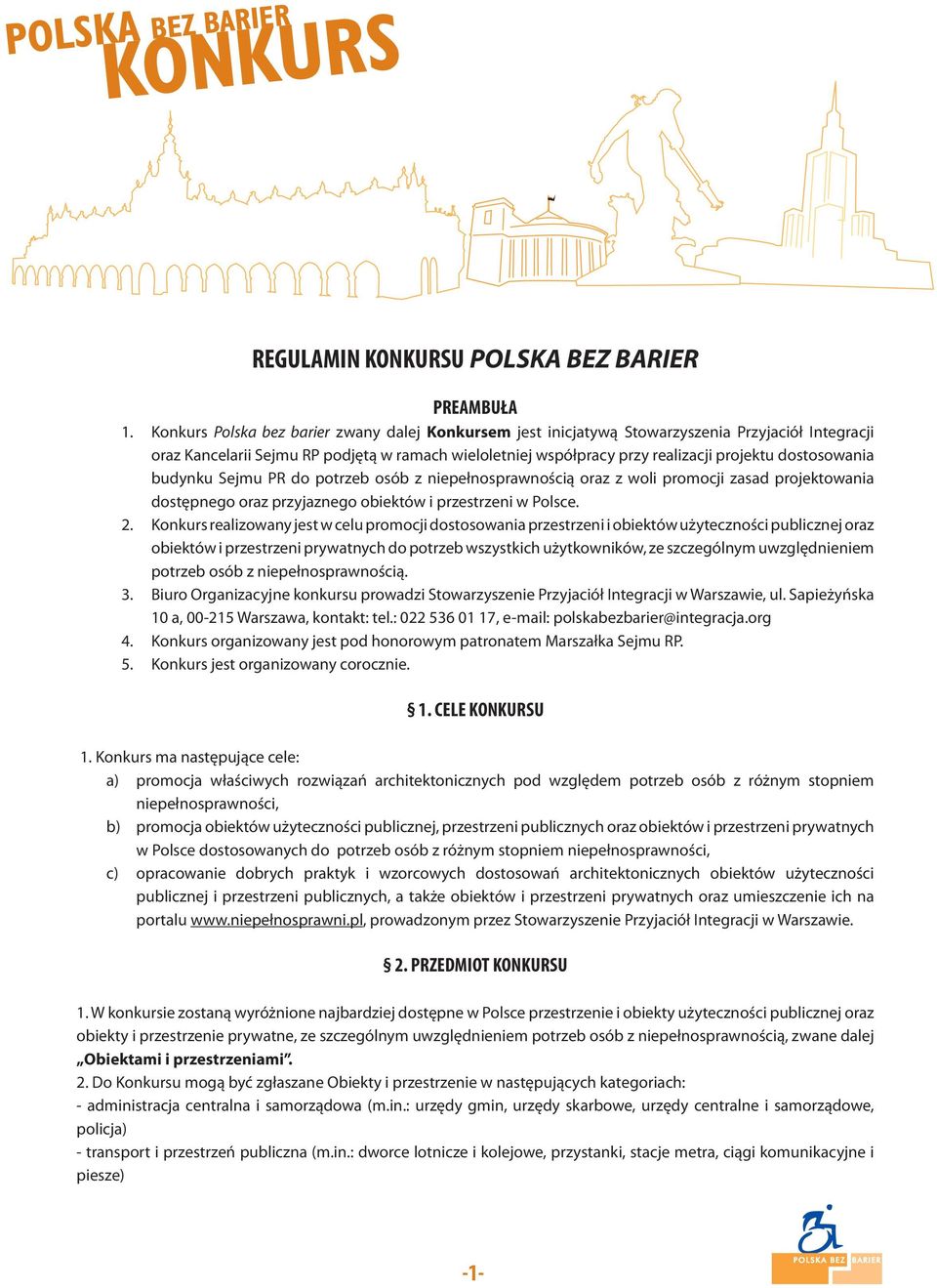 POLSKA BEZ BARIER
KONKURS

REGULAMIN KONKURSU POLSKA BEZ BARIER

PREAMBUŁA

1. Konkurs Polska bez barier zwany dalej Konkursem jest inicjatywą Stowarzyszenia Przyjaciół Integracji oraz Kancelarii Sejmu RP podjętą w ramach wieloletniej współpracy przy realizacji projektu dostosowania budynku Sejmu PR do potrzeb osób z niepełnosprawnością oraz z woli promocji zasad projektowania dostępnego oraz przyjaznego obiektów i przestrzeni w Polsce.
2. Konkurs realizowany jest w celu promocji dostosowania przestrzeni i obiektów użyteczności publicznej oraz obiektów i przestrzeni prywatnych do potrzeb wszystkich użytkowników, ze szczególnym uwzględnieniem potrzeb osób z niepełnosprawnością.
3. Biuro Organizacyjne konkursu prowadzi Stowarzyszenie Przyjaciół Integracji w Warszawie, ul. Sapieżyńska 10 a, 00-215 Warszawa, kontakt: tel.: 022 536 01 17, e-mail: polskabezbarier@integracja.org
4. Konkurs organizowany jest pod honorowym patronatem Marszałka Sejmu RP.
5. Konkurs jest organizowany corocznie.

§ 1. CELE KONKURSU

1. Konkurs ma następujące cele:
a) promocja właściwych rozwiązań architektonicznych pod względem potrzeb osób z różnym stopniem niepełnosprawności,
b) promocja obiektów użyteczności publicznej, przestrzeni publicznych oraz obiektów i przestrzeni prywatnych w Polsce dostosowanych do potrzeb osób z różnym stopniem niepełnosprawności,
c) opracowanie dobrych praktyk i wzorcowych dostosowań architektonicznych obiektów użyteczności publicznej i przestrzeni publicznych, a także obiektów i przestrzeni prywatnych oraz umieszczenie ich na portalu www.niepełnosprawni.pl, prowadzonym przez Stowarzyszenie Przyjaciół Integracji w Warszawie.

§ 2. PRZEDMIOT KONKURSU

1. W konkursie zostaną wyróżnione najbardziej dostępne w Polsce przestrzenie i obiekty użyteczności publicznej oraz obiekty i przestrzenie prywatne, ze szczególnym uwzględnieniem potrzeb osób z niepełnosprawnością, zwane dalej „Obiektami i przestrzeniami”.
2. Do Konkursu mogą być zgłaszane Obiekty i przestrzenie w następujących kategoriach:
- administracja centralna i samorządowa (m.in.: urzędy gmin, urzędy skarbowe, urzędy centralne i samorządowe, policja)
- transport i przestrzeń publiczna (m.in.: dworce lotnicze i kolejowe, przystanki, stacje metra, ciągi komunikacyjne i piesze)

-1-

POLSKA BEZ BARIER